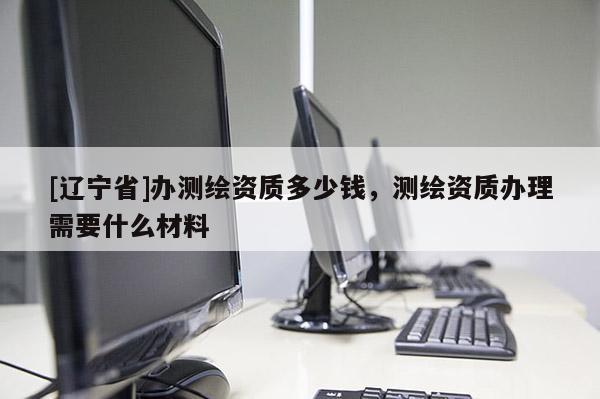 [辽宁省]办测绘资质多少钱，测绘资质办理需要什么材料